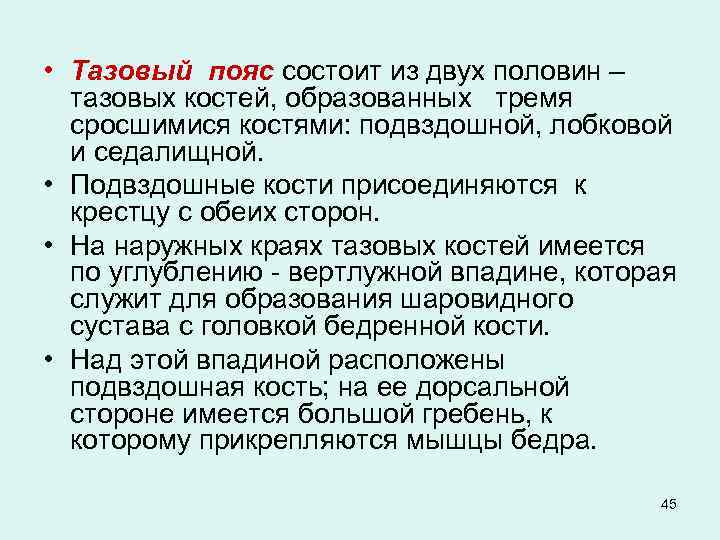 • Тазовый пояс состоит из двух половин – тазовых костей, образованных тремя сросшимися костями: подвздошной, лобковой и седалищной.

• Подвздошные кости присоединяются к крестцу с обеих сторон.

• На наружных краях тазовых костей имеется по углублению - вертлужной впадине, которая служит для образования шаровидного сустава с головкой бедренной кости.

• Над этой впадиной расположены подвздошная кость; на ее дорсальной стороне имеется большой гребень, к которому прикрепляются мышцы бедра.

45